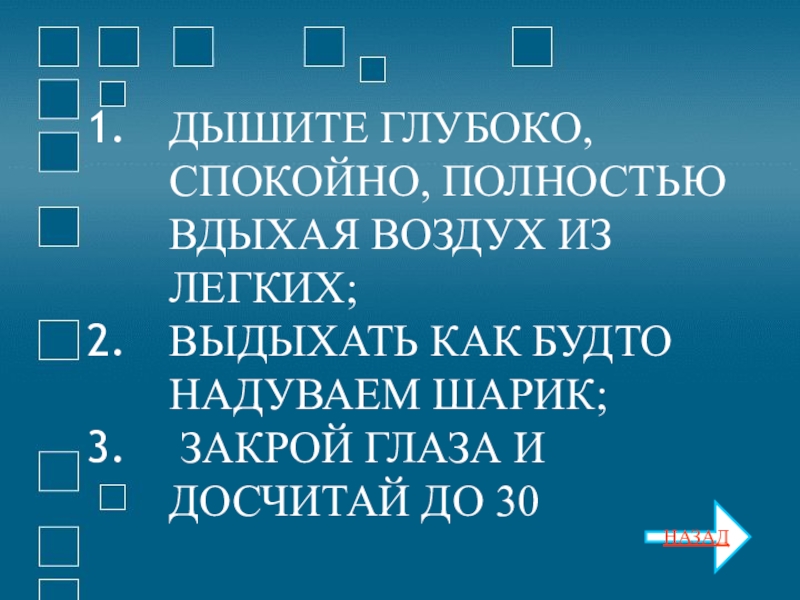 1. ДЫШИТЕ ГЛУБОКО, СПОКОЙНО, ПОЛНОСТЬЮ ВДЫХАЯ ВОЗДУХ ИЗ ЛЕГКИХ;

2. ВЫДЫХАТЬ КАК БУДТО НАДУВАЕМ ШАРИК;

3. ЗАКРОЙ ГЛАЗА И ДОСЧИТАЙ ДО 30

НАЗАД